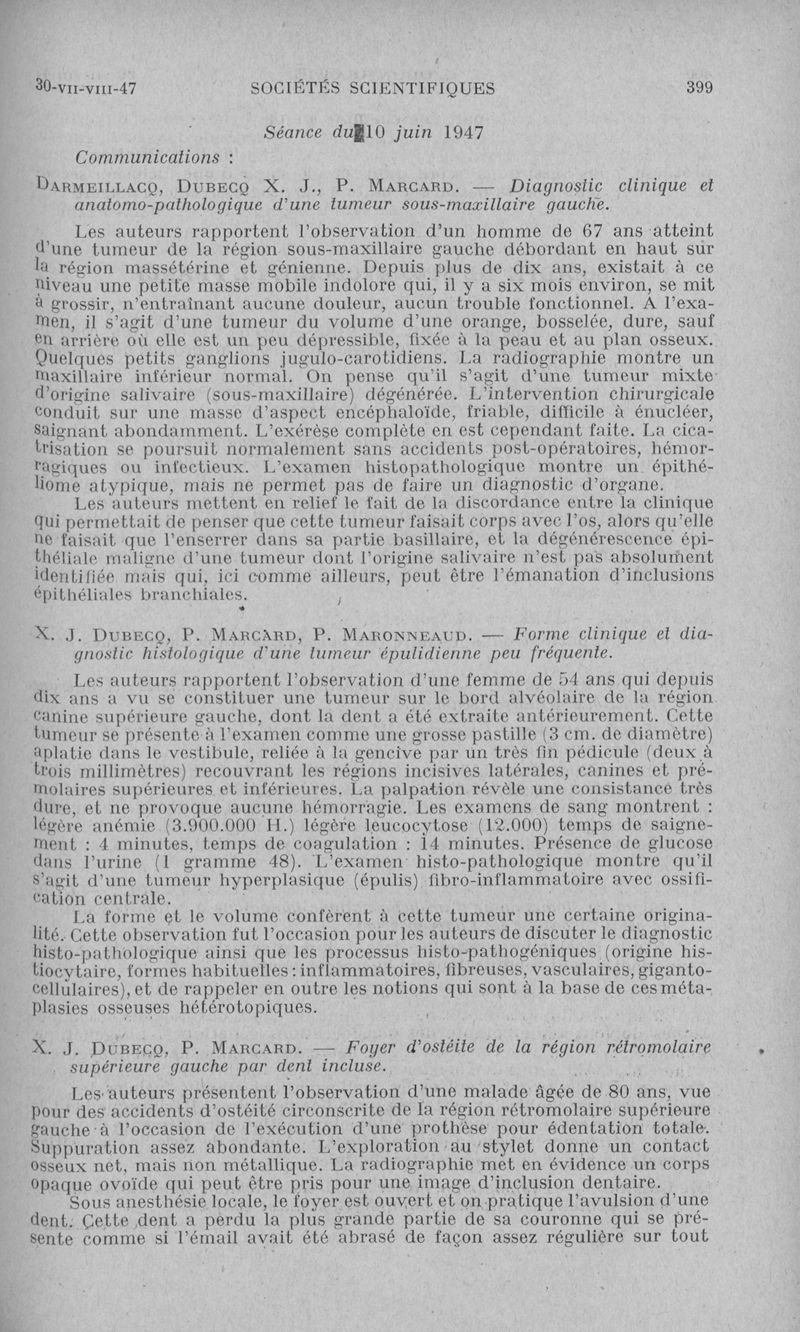 30-VII-VIII-47 SOCIÉTÉS SCIENTIFIQUES 399

Séance du 10 juin 1947

Communications :

DARMEILLACQ, DUBECQ X. J., P. MARCARD. — Diagnostic clinique et anatomo-pathologique d'une tumeur sous-maxillaire gauche.

Les auteurs rapportent l'observation d'un homme de 67 ans atteint d'une tumeur de la région sous-maxillaire gauche débordant en haut sur la région massétérine et génienne. Depuis plus de dix ans, existait à ce niveau une petite masse mobile indolore qui, il y a six mois environ, se mit à grossir, n'entraînant aucune douleur, aucun trouble fonctionnel. A l'examen, il s'agit d'une tumeur du volume d'une orange, bosselée, dure, sauf en arrière où elle est un peu dépressible, fixée à la peau et au plan osseux. Quelques petits ganglions jugulo-carotidiens. La radiographie montre un maxillaire inférieur normal. On pense qu'il s'agit d'une tumeur mixte d'origine salivaire (sous-maxillaire) dégénérée. L'intervention chirurgicale conduit sur une masse d'aspect encéphaloïde, friable, difficile à énucléer, saignant abondamment. L'exérèse complète en est cependant faite. La cicatrisation se poursuit normalement sans accidents post-opératoires, hémorragiques ou infectieux. L'examen histopathologique montre un épithéliome atypique, mais ne permet pas de faire un diagnostic d'organe.

Les auteurs mettent en relief le fait de la discordance entre la clinique qui permettait de penser que cette tumeur faisait corps avec l'os, alors qu'elle ne faisait que l'enserrer dans sa partie basillaire, et la dégénérescence épithéliale maligne d'une tumeur dont l'origine salivaire n'est pas absolument identifiée mais qui, ici comme ailleurs, peut être l'émanation d'inclusions épithéliales branchiales.

X. J. DUBECQ, P. MARCARD, P. MARONNEAUD. — Forme clinique et diagnostic histologique d'une tumeur épulidienne peu fréquente.

Les auteurs rapportent l'observation d'une femme de 54 ans qui depuis dix ans a vu se constituer une tumeur sur le bord alvéolaire de la région canine supérieure gauche, dont la dent a été extraite antérieurement. Cette tumeur se présente à l'examen comme une grosse pastille (3 cm. de diamètre) aplatie dans le vestibule, reliée à la gencive par un très fin pédicule (deux à trois millimètres) recouvrant les régions incisives latérales, canines et prémolaires supérieures et inférieures. La palpation révèle une consistance très dure, et ne provoque aucune hémorragie. Les examens de sang montrent : légère anémie (3.900.000 H.) légère leucocytose (12.000) temps de saignement : 4 minutes, temps de coagulation : 14 minutes. Présence de glucose dans l'urine (1 gramme 48). L'examen histo-pathologique montre qu'il s'agit d'une tumeur hyperplasique (épulis) fibro-inflammatoire avec ossification centrale.

La forme et le volume confèrent à cette tumeur une certaine originalité. Cette observation fut l'occasion pour les auteurs de discuter le diagnostic histo-pathologique ainsi que les processus histo-pathogéniques (origine histiocytaire, formes habituelles : inflammatoires, fibreuses, vasculaires, giganto-cellulaires), et de rappeler en outre les notions qui sont à la base de ces métaplasies osseuses hétérotopiques.

X. J. DUBECQ, P. MARCARD. — Foyer d'ostéite de la région rétromolaire supérieure gauche par dent incluse.

Les auteurs présentent l'observation d'une malade âgée de 80 ans, vue pour des accidents d'ostéité circonscrite de la région rétromolaire supérieure gauche à l'occasion de l'exécution d'une prothèse pour édentation totale. Suppuration assez abondante. L'exploration au stylet donne un contact osseux net, mais non métallique. La radiographie met en évidence un corps opaque ovoïde qui peut être pris pour une image d'inclusion dentaire.

Sous anesthésie locale, le foyer est ouvert et on pratique l'avulsion d'une dent. Cette dent a perdu la plus grande partie de sa couronne qui se présente comme si l'émail avait été abrasé de façon assez régulière sur tout